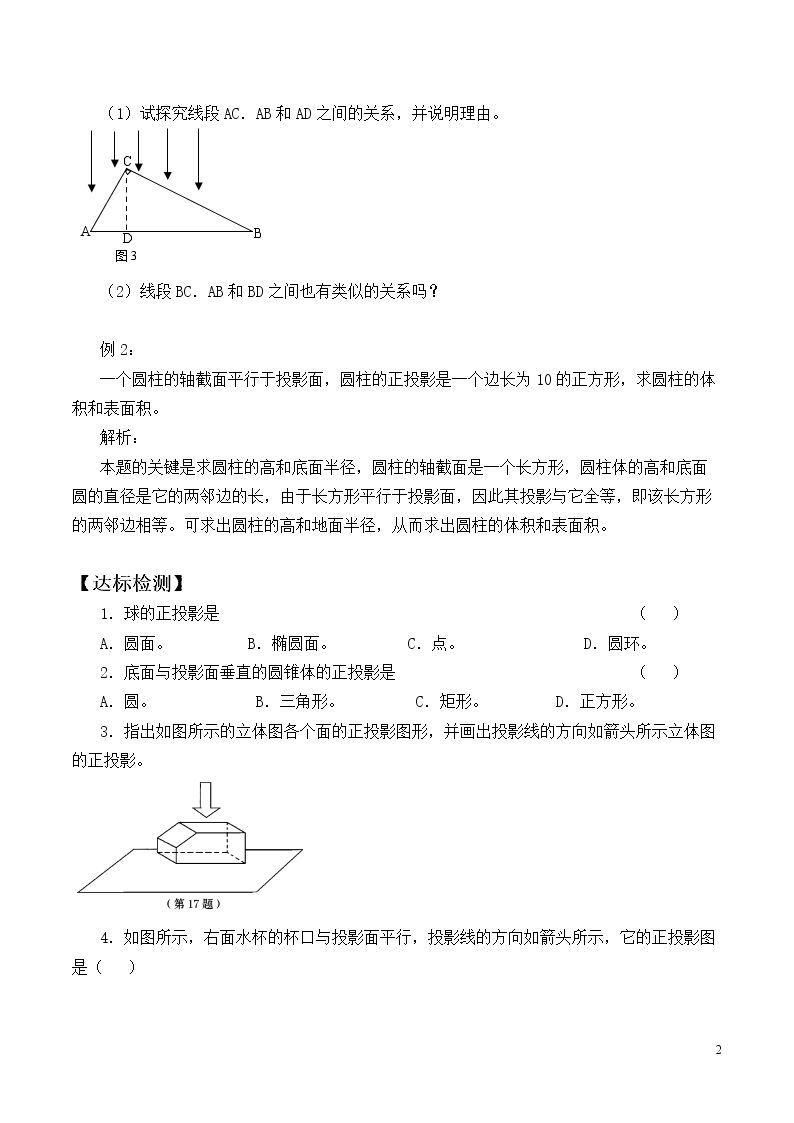 （1）试探究线段AC．AB和AD之间的关系，并说明理由。

C
A
D
B
图3

（2）线段BC．AB和BD之间也有类似的关系吗？

例2：

一个圆柱的轴截面平行于投影面，圆柱的正投影是一个边长为10的正方形，求圆柱的体积和表面积。

解析：

本题的关键是求圆柱的高和底面半径，圆柱的轴截面是一个长方形，圆柱体的高和底面圆的直径是它的两邻边的长，由于长方形平行于投影面，因此其投影与它全等，即该长方形的两邻边相等。可求出圆柱的高和地面半径，从而求出圆柱的体积和表面积。

【达标检测】

1．球的正投影是 （ ）

A．圆面。 B．椭圆面。 C．点。 D．圆环。

2．底面与投影面垂直的圆锥体的正投影是 （ ）

A．圆。 B．三角形。 C．矩形。 D．正方形。

3．指出如图所示的立体图各个面的正投影图形，并画出投影线的方向如箭头所示立体图的正投影。

（第17题）

4．如图所示，右面水杯的杯口与投影面平行，投影线的方向如箭头所示，它的正投影图是（ ）

2